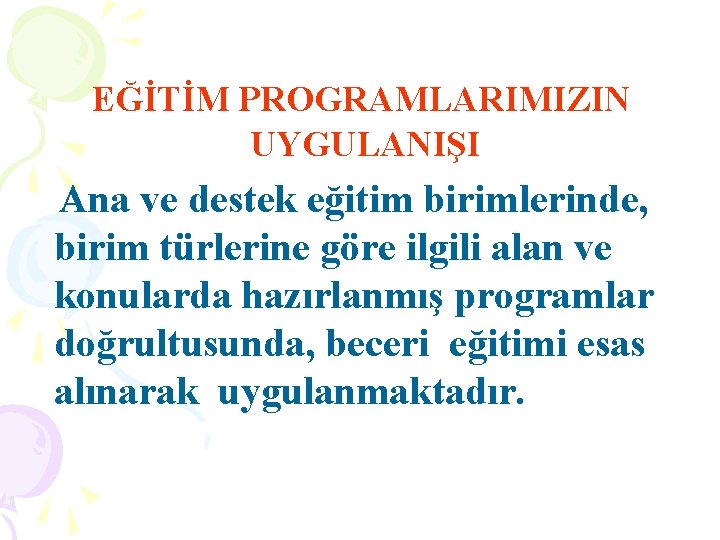 EĞİTİM PROGRAMLARIMIZIN UYGULANIŞI

Ana ve destek eğitim birimlerinde, birim türlerine göre ilgili alan ve konularda hazırlanmış programlar doğrultusunda, beceri eğitimi esas alınarak uygulanmaktadır.